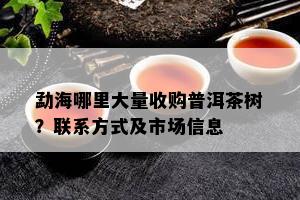 勐海哪里大量收购普洱茶树？联系方式及市场信息